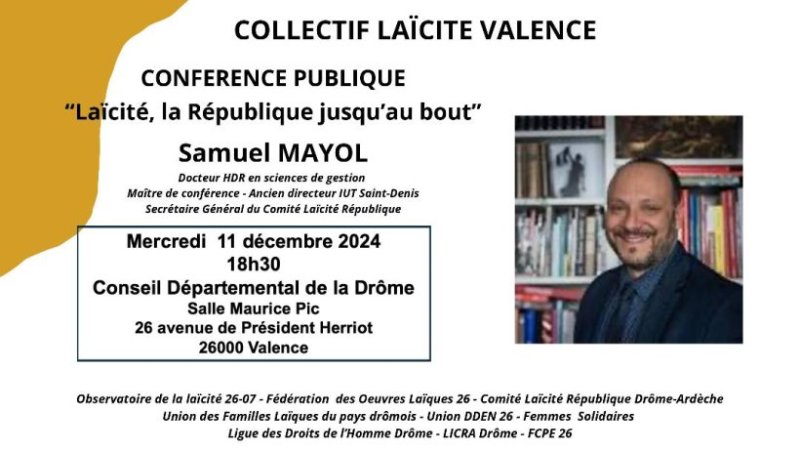 COLLECTIF LAÏCITE VALENCE

CONFERENCE PUBLIQUE
"Laïcité, la République jusqu'au bout"

Samuel MAYOL
Docteur HDR en sciences de gestion
Maître de conférence - Ancien directeur IUT Saint-Denis
Secrétaire Général du Comité Laïcité République

Mercredi 11 décembre 2024
18h30
Conseil Départemental de la Drôme
Salle Maurice Pic
26 avenue de Président Herriot
26000 Valence

Observatoire de la laïcité 26-07 - Fédération des Oeuvres Laïques 26 - Comité Laïcité République Drôme-Ardèche
Union des Familles Laïques du pays drômois - Union DDEN 26 - Femmes Solidaires
Ligue des Droits de l'Homme Drôme - LICRA Drôme - FCPE 26